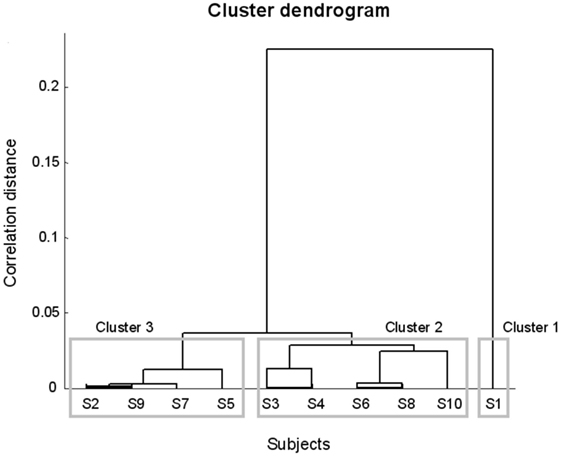 Cluster dendrogram

Correlation distance

0.2
0.15
0.1
0.05
0

Cluster 3
Cluster 2
Cluster 1

S2 S9 S7 S5 S3 S4 S6 S8 S10 S1

Subjects